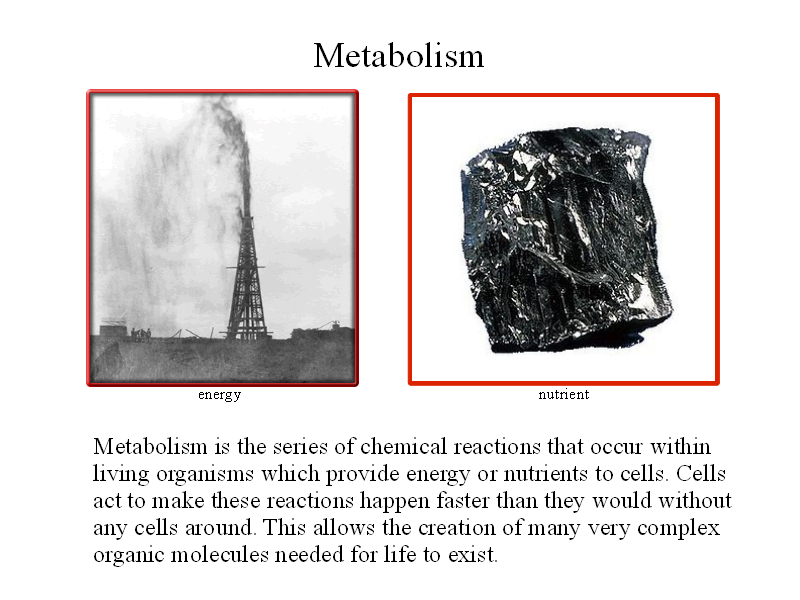 Metabolism

energy

nutrient

Metabolism is the series of chemical reactions that occur within living organisms which provide energy or nutrients to cells. Cells act to make these reactions happen faster than they would without any cells around. This allows the creation of many very complex organic molecules needed for life to exist.